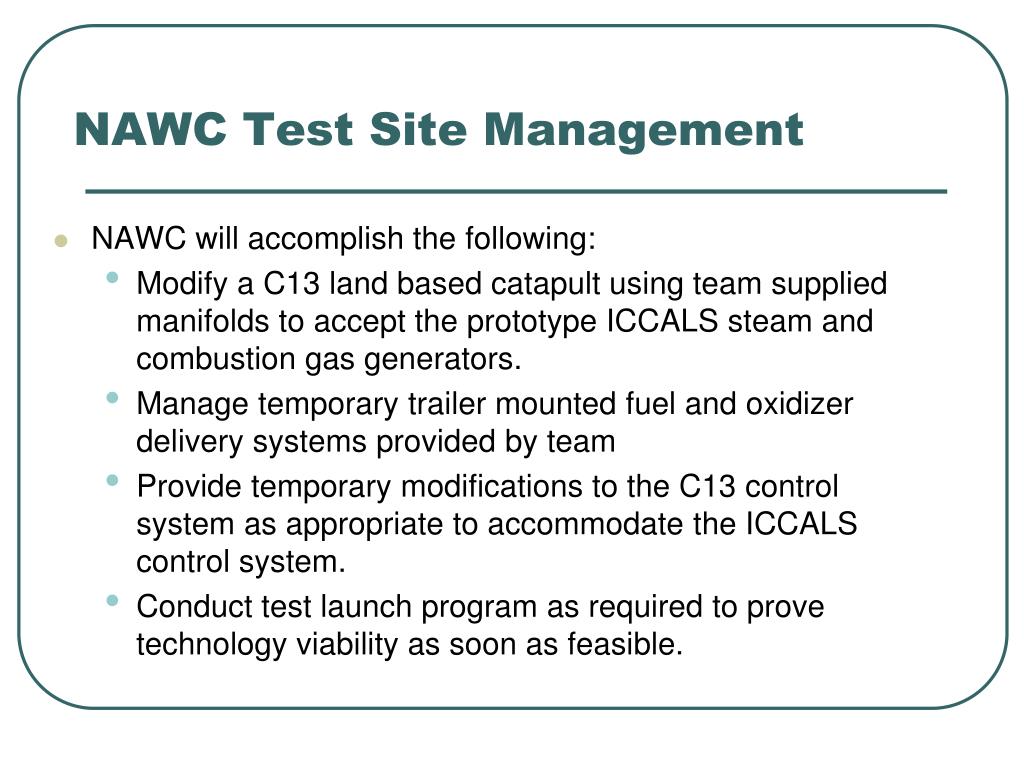 NAWC Test Site Management

- NAWC will accomplish the following:
  - Modify a C13 land based catapult using team supplied manifolds to accept the prototype ICCALS steam and combustion gas generators.
  - Manage temporary trailer mounted fuel and oxidizer delivery systems provided by team
  - Provide temporary modifications to the C13 control system as appropriate to accommodate the ICCALS control system.
  - Conduct test launch program as required to prove technology viability as soon as feasible.